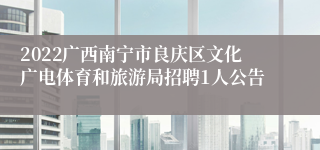 2022广西南宁市良庆区文化广电体育和旅游局招聘1人公告